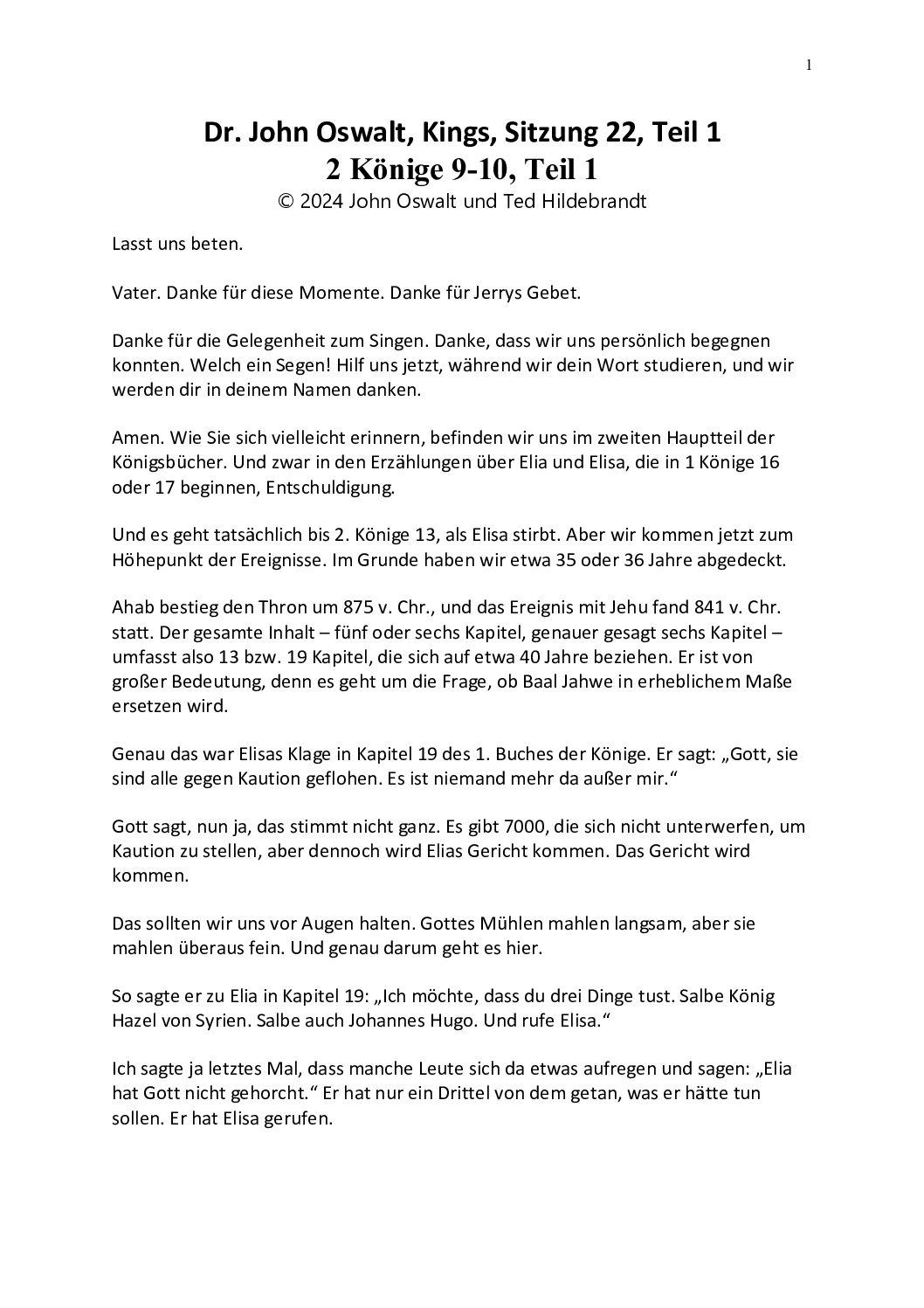 1

Dr. John Oswalt, Kings, Sitzung 22, Teil 1
2 Könige 9-10, Teil 1
© 2024 John Oswalt und Ted Hildebrandt

Lasst uns beten.

Vater. Danke für diese Momente. Danke für Jerrys Gebet.

Danke für die Gelegenheit zum Singen. Danke, dass wir uns persönlich begegnen konnten. Welch ein Segen! Hilf uns jetzt, während wir dein Wort studieren, und wir werden dir in deinem Namen danken.

Amen. Wie Sie sich vielleicht erinnern, befinden wir uns im zweiten Hauptteil der Königsbücher. Und zwar in den Erzählungen über Elia und Elisa, die in 1 Könige 16 oder 17 beginnen, Entschuldigung.

Und es geht tatsächlich bis 2. Könige 13, als Elisa stirbt. Aber wir kommen jetzt zum Höhepunkt der Ereignisse. Im Grunde haben wir etwa 35 oder 36 Jahre abgedeckt.

Ahab bestieg den Thron um 875 v. Chr., und das Ereignis mit Jehu fand 841 v. Chr. statt. Der gesamte Inhalt – fünf oder sechs Kapitel, genauer gesagt sechs Kapitel – umfasst also 13 bzw. 19 Kapitel, die sich auf etwa 40 Jahre beziehen. Er ist von großer Bedeutung, denn es geht um die Frage, ob Baal Jahwe in erheblichem Maße ersetzen wird.

Genau das war Elisas Klage in Kapitel 19 des 1. Buches der Könige. Er sagt: „Gott, sie sind alle gegen Kaution geflohen. Es ist niemand mehr da außer mir.“

Gott sagt, nun ja, das stimmt nicht ganz. Es gibt 7000, die sich nicht unterwerfen, um Kaution zu stellen, aber dennoch wird Elias Gericht kommen. Das Gericht wird kommen.

Das sollten wir uns vor Augen halten. Gottes Mühlen mahlen langsam, aber sie mahlen überaus fein. Und genau darum geht es hier.

So sagte er zu Elia in Kapitel 19: „Ich möchte, dass du drei Dinge tust. Salbe König Hazel von Syrien. Salbe auch Johannes Hugo. Und rufe Elisa.“

Ich sagte ja letztes Mal, dass manche Leute sich da etwas aufregen und sagen: „Elia hat Gott nicht gehorcht.“ Er hat nur ein Drittel von dem getan, was er hätte tun sollen. Er hat Elisa gerufen.